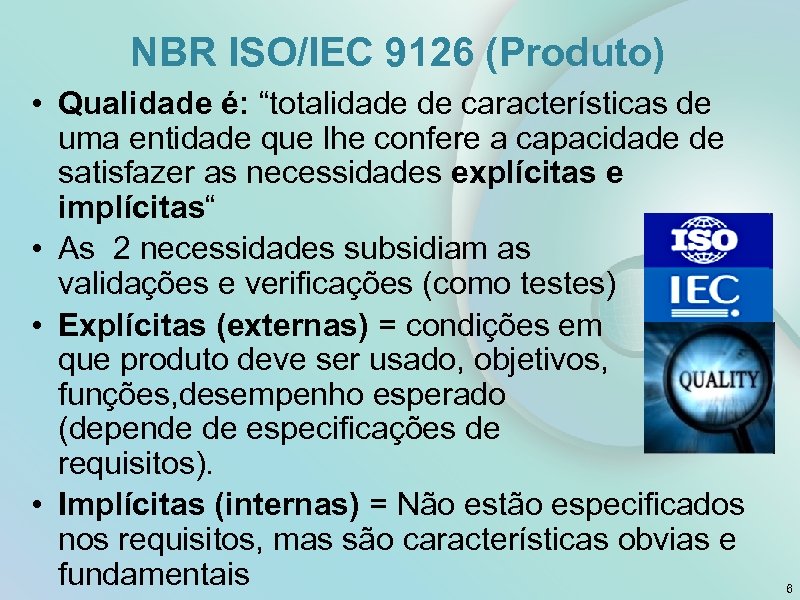 NBR ISO/IEC 9126 (Produto)

• Qualidade é: “totalidade de características de uma entidade que lhe confere a capacidade de satisfazer as necessidades explícitas e implícitas“

• As 2 necessidades subsidiam as validações e verificações (como testes)

• Explícitas (externas) = condições em que produto deve ser usado, objetivos, funções,desempenho esperado (depende de especificações de requisitos).

• Implícitas (internas) = Não estão especificados nos requisitos, mas são características obvias e fundamentais

ISO
IEC
QUALITY

6